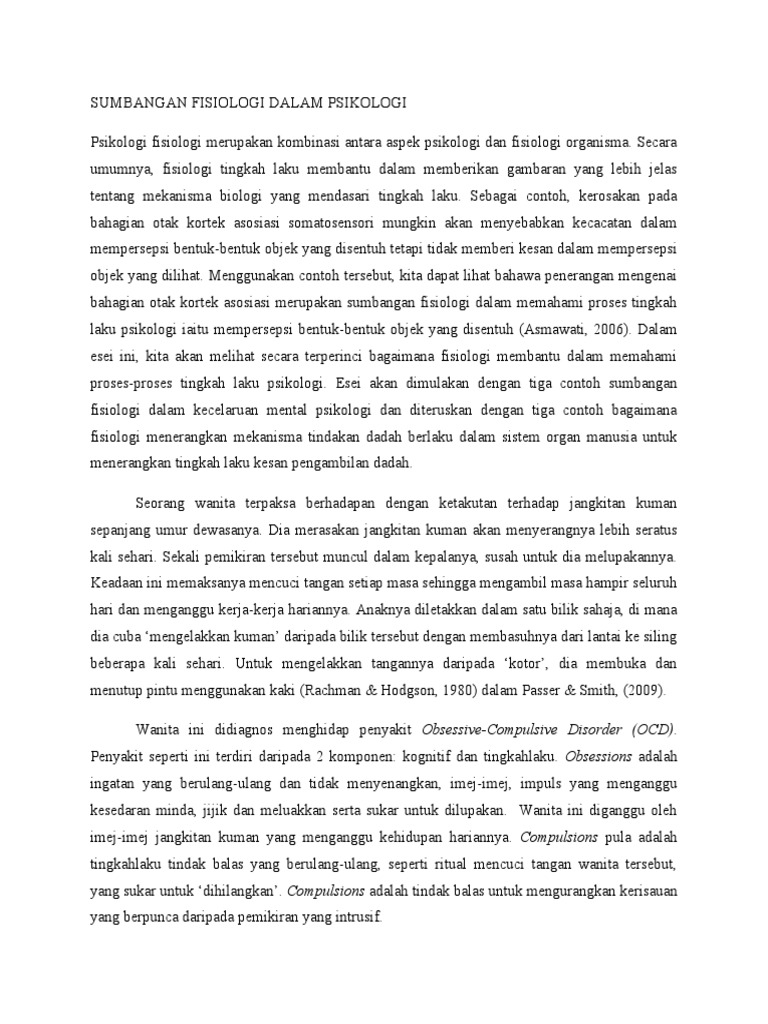 SUMBANGAN FISIOLOGI DALAM PSIKOLOGI

Psikologi fisiologi merupakan kombinasi antara aspek psikologi dan fisiologi organisma. Secara umumnya, fisiologi tingkah laku membantu dalam memberikan gambaran yang lebih jelas tentang mekanisma biologi yang mendasari tingkah laku. Sebagai contoh, kerosakan pada bahagian otak kortek asosiasi somatosensori mungkin akan menyebabkan kecacatan dalam mempersepsi bentuk-bentuk objek yang disentuh tetapi tidak memberi kesan dalam mempersepsi objek yang dilihat. Menggunakan contoh tersebut, kita dapat lihat bahawa penerangan mengenai bahagian otak kortek asosiasi merupakan sumbangan fisiologi dalam memahami proses tingkah laku psikologi iaitu mempersepsi bentuk-bentuk objek yang disentuh (Asmawati, 2006). Dalam esei ini, kita akan melihat secara terperinci bagaimana fisiologi membantu dalam memahami proses-proses tingkah laku psikologi. Esei akan dimulakan dengan tiga contoh sumbangan fisiologi dalam kecelaruan mental psikologi dan diteruskan dengan tiga contoh bagaimana fisiologi menerangkan mekanisma tindakan dadah berlaku dalam sistem organ manusia untuk menerangkan tingkah laku kesan pengambilan dadah.

Seorang wanita terpaksa berhadapan dengan ketakutan terhadap jangkitan kuman sepanjang umur dewasanya. Dia merasakan jangkitan kuman akan menyerangnya lebih seratus kali sehari. Sekali pemikiran tersebut muncul dalam kepalanya, susah untuk dia melupakannya. Keadaan ini memaksanya mencuci tangan setiap masa sehingga mengambil masa hampir seluruh hari dan menganggu kerja-kerja hariannya. Anaknya diletakkan dalam satu bilik sahaja, di mana dia cuba ‘mengelakkan kuman’ daripada bilik tersebut dengan membasuhnya dari lantai ke siling beberapa kali sehari. Untuk mengelakkan tangannya daripada ‘kotor’, dia membuka dan menutup pintu menggunakan kaki (Rachman & Hodgson, 1980) dalam Passer & Smith, (2009).

Wanita ini didiagnos menghidap penyakit Obsessive-Compulsive Disorder (OCD). Penyakit seperti ini terdiri daripada 2 komponen: kognitif dan tingkahlaku. Obsessions adalah ingatan yang berulang-ulang dan tidak menyenangkan, imej-imej, impuls yang menganggu kesedaran minda, jijik dan meluakkan serta sukar untuk dilupakan. Wanita ini diganggu oleh imej-imej jangkitan kuman yang menganggu kehidupan hariannya. Compulsions pula adalah tingkahlaku tindak balas yang berulang-ulang, seperti ritual mencuci tangan wanita tersebut, yang sukar untuk ‘dihilangkan’. Compulsions adalah tindak balas untuk mengurangkan kerisauan yang berpunca daripada pemikiran yang intrusif.